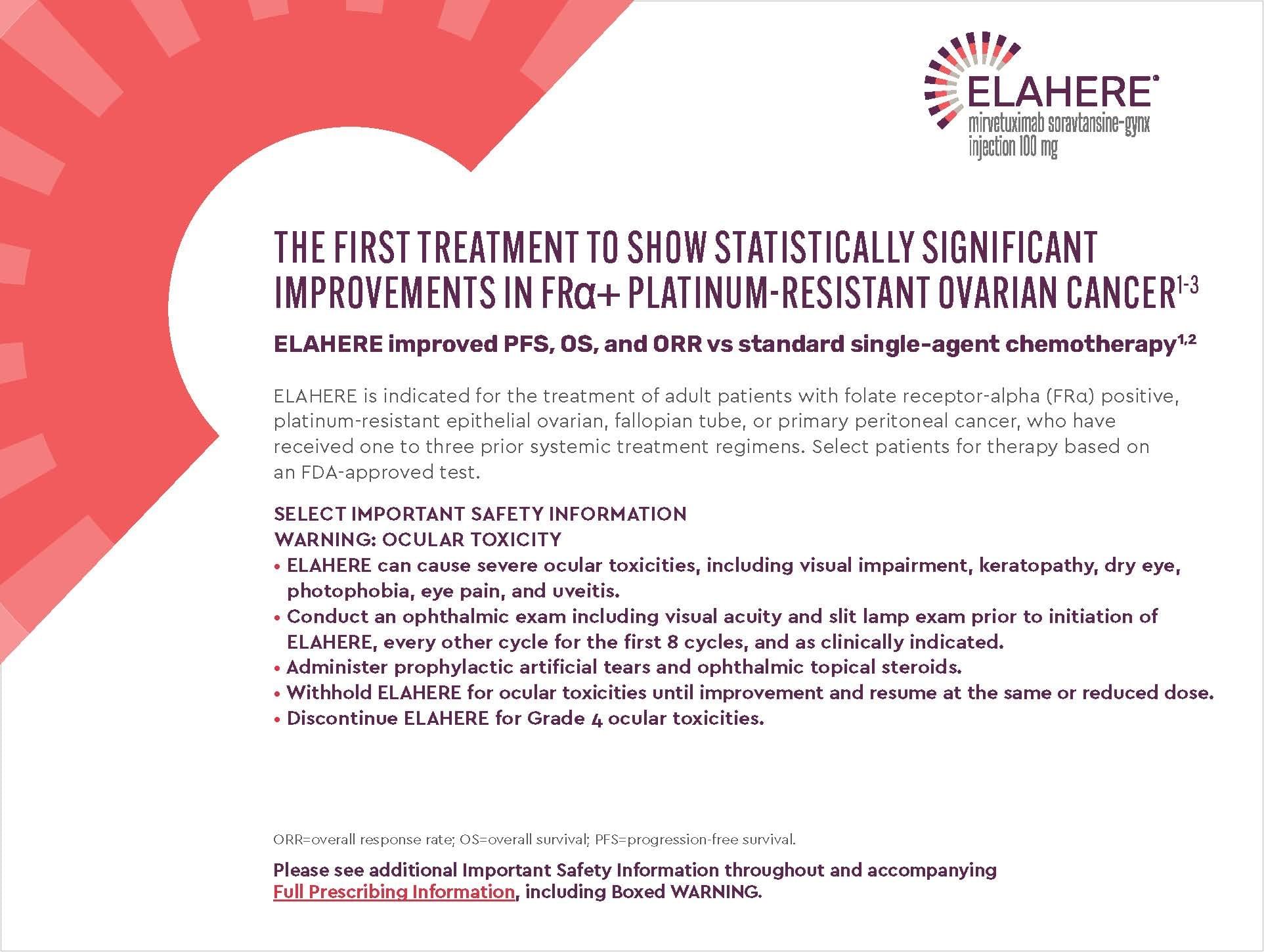 ELAHERE®
mirvetuximab soravtansine-gynx injection 100 mg

THE FIRST TREATMENT TO SHOW STATISTICALLY SIGNIFICANT IMPROVEMENTS IN FRα+ PLATINUM-RESISTANT OVARIAN CANCER$^{1-3}$

ELAHERE improved PFS, OS, and ORR vs standard single-agent chemotherapy$^{1,2}$

ELAHERE is indicated for the treatment of adult patients with folate receptor-alpha (FRα) positive, platinum-resistant epithelial ovarian, fallopian tube, or primary peritoneal cancer, who have received one to three prior systemic treatment regimens. Select patients for therapy based on an FDA-approved test.

SELECT IMPORTANT SAFETY INFORMATION
WARNING: OCULAR TOXICITY
• ELAHERE can cause severe ocular toxicities, including visual impairment, keratopathy, dry eye, photophobia, eye pain, and uveitis.
• Conduct an ophthalmic exam including visual acuity and slit lamp exam prior to initiation of ELAHERE, every other cycle for the first 8 cycles, and as clinically indicated.
• Administer prophylactic artificial tears and ophthalmic topical steroids.
• Withhold ELAHERE for ocular toxicities until improvement and resume at the same or reduced dose.
• Discontinue ELAHERE for Grade 4 ocular toxicities.

ORR=overall response rate; OS=overall survival; PFS=progression-free survival.

Please see additional Important Safety Information throughout and accompanying Full Prescribing Information, including Boxed WARNING.